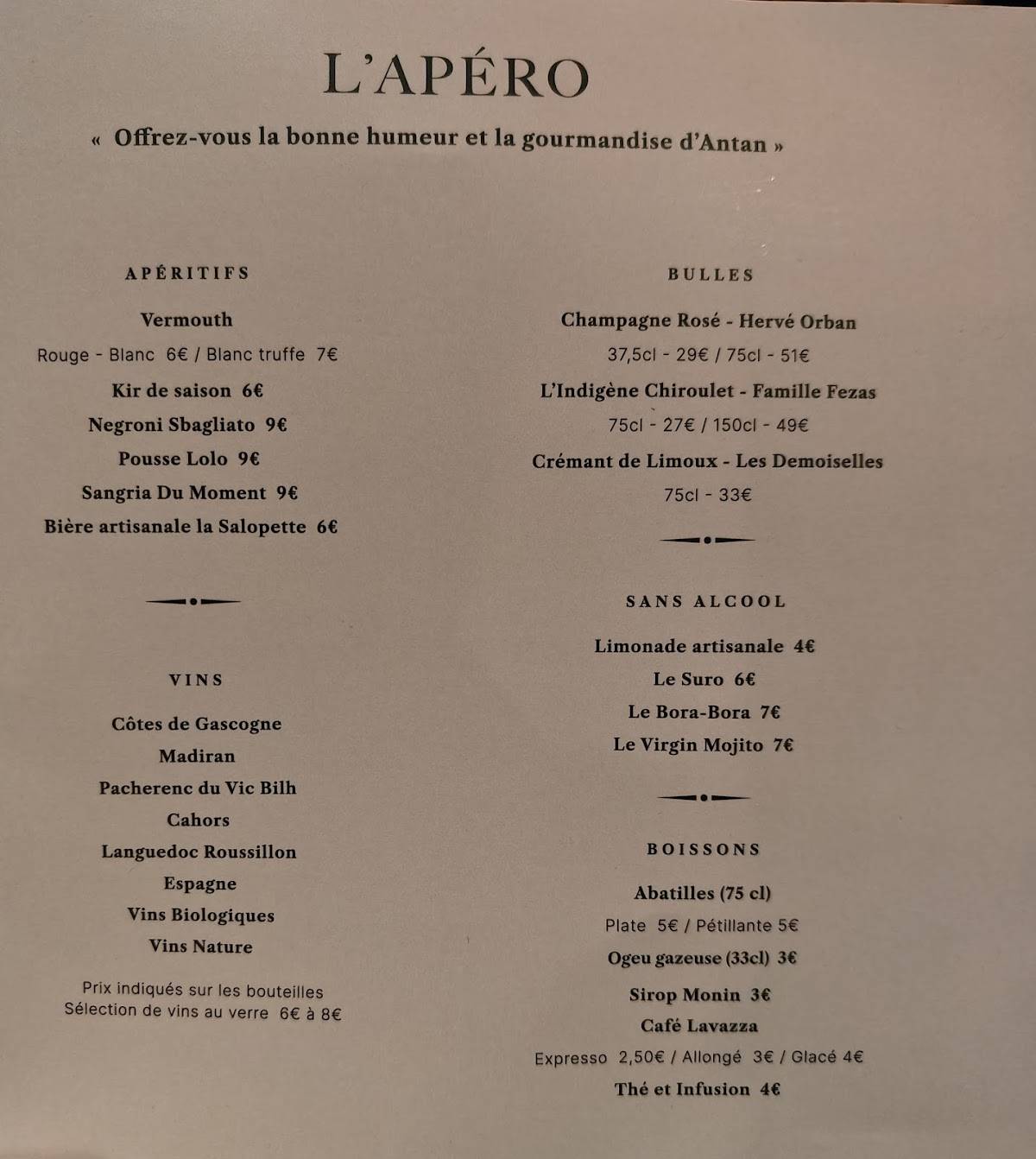 L'APÉRO

« Offrez-vous la bonne humeur et la gourmandise d'Antan »

APÉRITIFS

Vermouth
Rouge - Blanc 6€ / Blanc truffe 7€
Kir de saison 6€
Negroni Sbagliato 9€
Pousse Lolo 9€
Sangria Du Moment 9€
Bière artisanale la Salopette 6€

VINS

Côtes de Gascogne
Madiran
Pacherenc du Vic Bilh
Cahors
Languedoc Roussillon
Espagne
Vins Biologiques
Vins Nature

Prix indiqués sur les bouteilles
Sélection de vins au verre 6€ à 8€

BULLES

Champagne Rosé - Hervé Orban
37,5cl - 29€ / 75cl - 51€
L'Indigène Chiroulet - Famille Fezas
75cl - 27€ / 150cl - 49€
Crémant de Limoux - Les Demoiselles
75cl - 33€

SANS ALCOOL

Limonade artisanale 4€
Le Suro 6€
Le Bora-Bora 7€
Le Virgin Mojito 7€

BOISSONS

Abatilles (75 cl)
Plate 5€ / Pétillante 5€
Ogeu gazeuse (33cl) 3€
Sirop Monin 3€
Café Lavazza
Expresso 2,50€ / Allongé 3€ / Glacé 4€
Thé et Infusion 4€